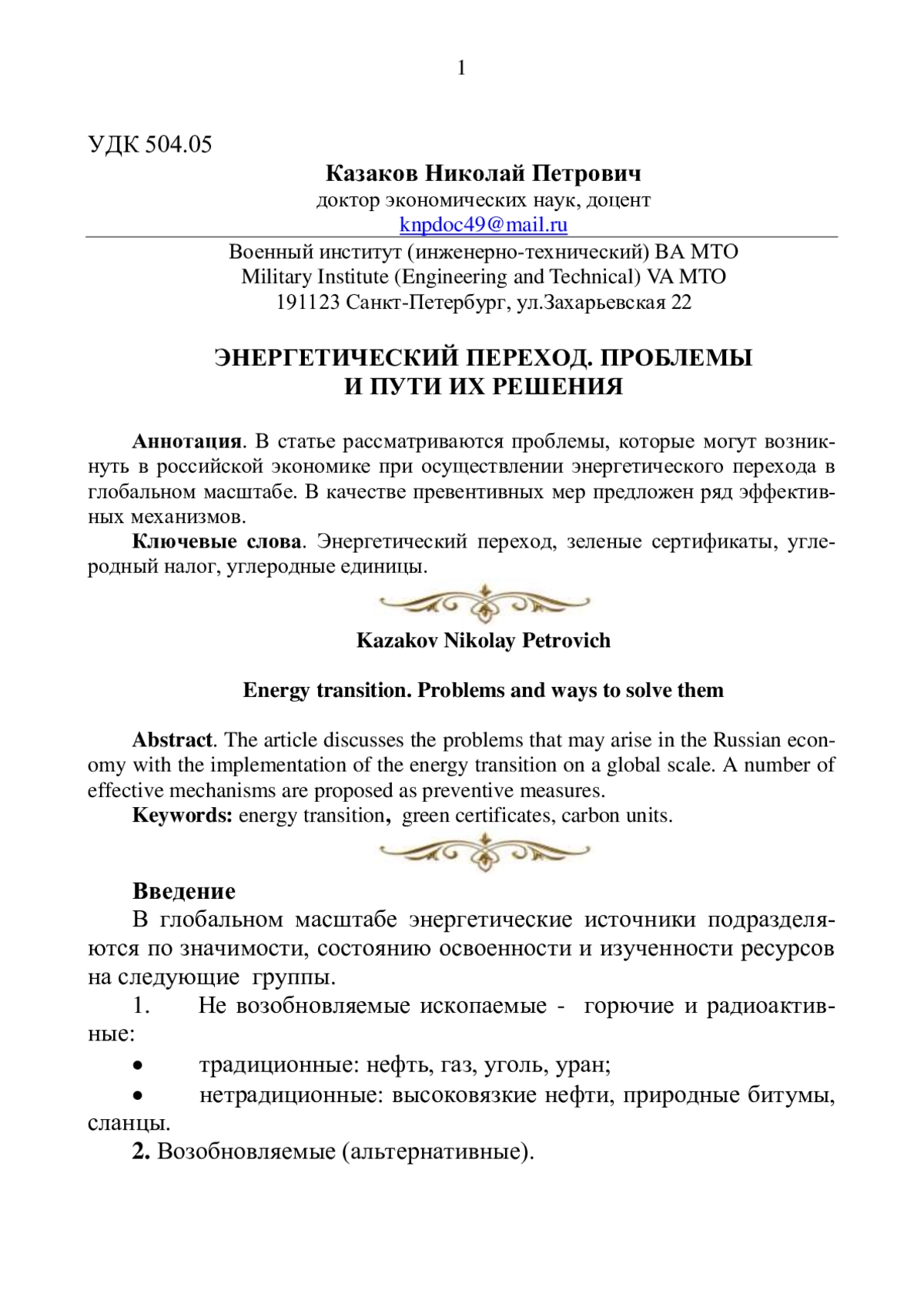 1

УДК 504.05

Казаков Николай Петрович
доктор экономических наук, доцент
knpdoc49@mail.ru

Военный институт (инженерно-технический) ВА МТО
Military Institute (Engineering and Technical) VA MTO
191123 Санкт-Петербург, ул.Захарьевская 22

ЭНЕРГЕТИЧЕСКИЙ ПЕРЕХОД. ПРОБЛЕМЫ И ПУТИ ИХ РЕШЕНИЯ

Аннотация. В статье рассматриваются проблемы, которые могут возникнуть в российской экономике при осуществлении энергетического перехода в глобальном масштабе. В качестве превентивных мер предложен ряд эффективных механизмов.

Ключевые слова. Энергетический переход, зеленые сертификаты, углеродный налог, углеродные единицы.

Kazakov Nikolay Petrovich

Energy transition. Problems and ways to solve them

Abstract. The article discusses the problems that may arise in the Russian economy with the implementation of the energy transition on a global scale. A number of effective mechanisms are proposed as preventive measures.

Keywords: energy transition, green certificates, carbon units.

Введение

В глобальном масштабе энергетические источники подразделяются по значимости, состоянию освоенности и изученности ресурсов на следующие группы.

1. Не возобновляемые ископаемые - горючие и радиоактивные:

• традиционные: нефть, газ, уголь, уран;

• нетрадиционные: высоковязкие нефти, природные битумы, сланцы.

2. Возобновляемые (альтернативные).